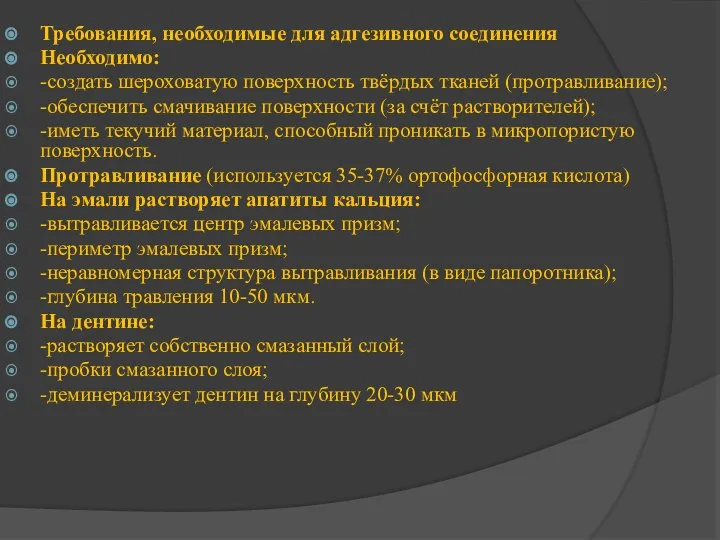 Требования, необходимые для адгезивного соединения
Необходимо:
-создать шероховатую поверхность твёрдых тканей (протравливание);
-обеспечить смачивание поверхности (за счёт растворителей);
-иметь текучий материал, способный проникать в микропористую поверхность.
Протравливание (используется 35-37% ортофосфорная кислота)
На эмали растворяет апатиты кальция:
-вытравливается центр эмалевых призм;
-периметр эмалевых призм;
-неравномерная структура вытравливания (в виде папоротника);
-глубина травления 10-50 мкм.
На дентине:
-растворяет собственно смазанный слой;
-пробки смазанного слоя;
-деминерализует дентин на глубину 20-30 мкм